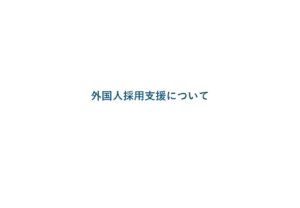 外国人採用支援について